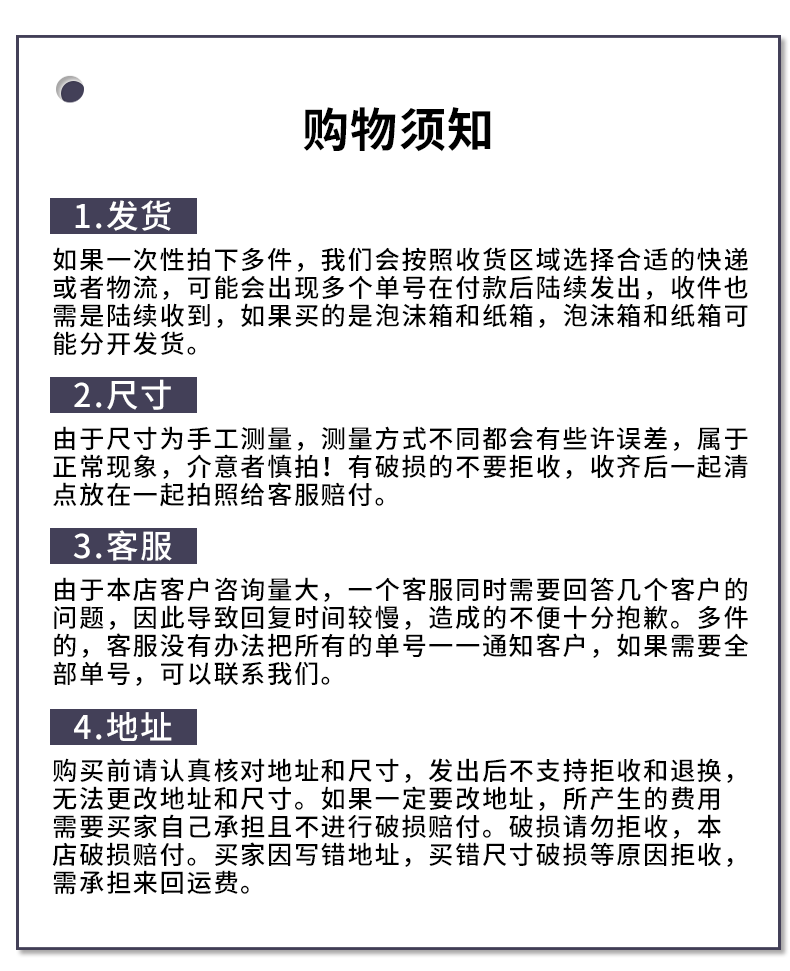 购物须知

1.发货

如果一次性拍下多件，我们会按照收货区域选择合适的快递或者物流，可能会出现多个单号在付款后陆续发出，收件也需是陆续收到，如果买的是泡沫箱和纸箱，泡沫箱和纸箱可能分开发货。

2.尺寸

由于尺寸为手工测量，测量方式不同都会有些许误差，属于正常现象，介意者慎拍！有破损的不要拒收，收齐后一起清点放在一起拍照给客服赔付。

3.客服

由于本店客户咨询量大，一个客服同时需要回答几个客户的问题，因此导致回复时间较慢，造成的不便十分抱歉。多件的，客服没有办法把所有的单号一一通知客户，如果需要全部单号，可以联系我们。

4.地址

购买前请认真核对地址和尺寸，发出后不支持拒收和退换，无法更改地址和尺寸。如果一定要改地址，所产生的费用需要买家自己承担且不进行破损赔付。破损请勿拒收，本店破损赔付。买家因写错地址，买错尺寸破损等原因拒收，需承担来回运费。